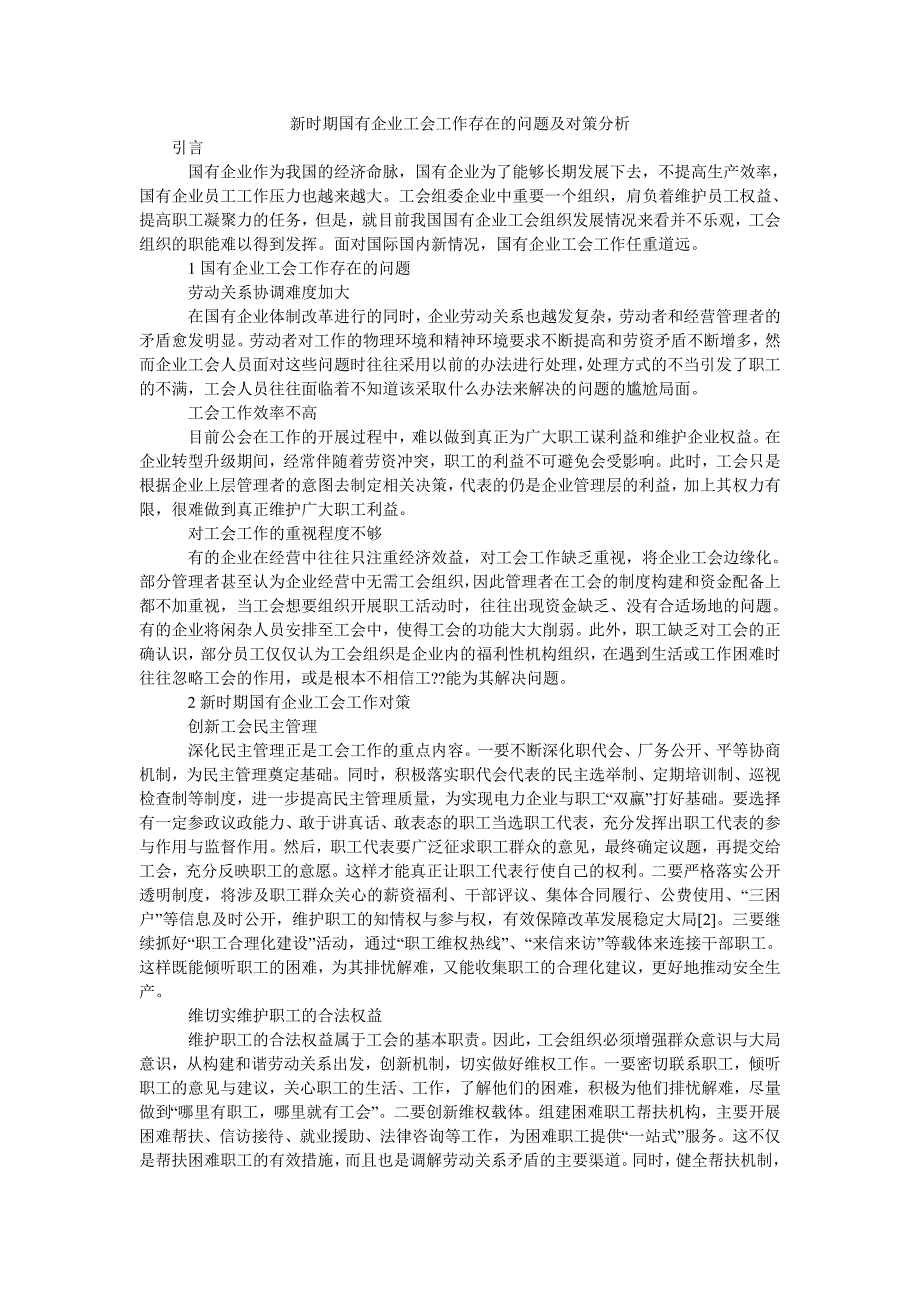 新时期国有企业工会工作存在的问题及对策分析

引言

国有企业作为我国的经济命脉，国有企业为了能够长期发展下去，不提高生产效率，国有企业员工工作压力也越来越大。工会组委企业中重要一个组织，肩负着维护员工权益、提高职工凝聚力的任务，但是，就目前我国国有企业工会组织发展情况来看并不乐观，工会组织的职能难以得到发挥。面对国际国内新情况，国有企业工会工作任重道远。

1 国有企业工会工作存在的问题

劳动关系协调难度加大

在国有企业体制改革进行的同时，企业劳动关系也越发复杂，劳动者和经营管理者的矛盾愈发明显。劳动者对工作的物理环境和精神环境要求不断提高和劳资矛盾不断增多，然而企业工会人员面对这些问题时往往采用以前的办法进行处理，处理方式的不当引发了职工的不满，工会人员往往面临着不知道该采取什么办法来解决的问题的尴尬局面。

工会工作效率不高

目前公会在工作的开展过程中，难以做到真正为广大职工谋利益和维护企业权益。在企业转型升级期间，经常伴随着劳资冲突，职工的利益不可避免会受影响。此时，工会只是根据企业上层管理者的意图去制定相关决策，代表的仍是企业管理层的利益，加上其权力有限，很难做到真正维护广大职工利益。

对工会工作的重视程度不够

有的企业在经营中往往只注重经济效益，对工会工作缺乏重视，将企业工会边缘化。部分管理者甚至认为企业经营中无需工会组织，因此管理者在工会的制度构建和资金配备上都不加重视，当工会想要组织开展职工活动时，往往出现资金缺乏、没有合适场地的问题。有的企业将闲杂人员安排至工会中，使得工会的功能大大削弱。此外，职工缺乏对工会的正确认识，部分员工仅仅认为工会组织是企业内的福利性机构组织，在遇到生活或工作困难时往往忽略工会的作用，或是根本不相信工??能为其解决问题。

2 新时期国有企业工会工作对策

创新工会民主管理

深化民主管理正是工会工作的重点内容。一要不断深化职代会、厂务公开、平等协商机制，为民主管理奠定基础。同时，积极落实职代会代表的民主选举制、定期培训制、巡视检查制等制度，进一步提高民主管理质量，为实现电力企业与职工“双赢”打好基础。要选择有一定参政议政能力、敢于讲真话、敢表态的职工当选职工代表，充分发挥出职工代表的参与作用与监督作用。然后，职工代表要广泛征求职工群众的意见，最终确定议题，再提交给工会，充分反映职工的意愿。这样才能真正让职工代表行使自己的权利。二要严格落实公开透明制度，将涉及职工群众关心的薪资福利、干部评议、集体合同履行、公费使用、“三困户”等信息及时公开，维护职工的知情权与参与权，有效保障改革发展稳定大局[2]。三要继续抓好“职工合理化建设”活动，通过“职工维权热线”、“来信来访”等载体来连接干部职工。这样既能倾听职工的困难，为其排忧解难，又能收集职工的合理化建议，更好地推动安全生产。

维切实维护职工的合法权益

维护职工的合法权益属于工会的基本职责。因此，工会组织必须增强群众意识与大局意识，从构建和谐劳动关系出发，创新机制，切实做好维权工作。一要密切联系职工，倾听职工的意见与建议，关心职工的生活、工作，了解他们的困难，积极为他们排忧解难，尽量做到“哪里有职工，哪里就有工会”。二要创新维权载体。组建困难职工帮扶机构，主要开展困难帮扶、信访接待、就业援助、法律咨询等工作，为困难职工提供“一站式”服务。这不仅是帮扶困难职工的有效措施，而且也是调解劳动关系矛盾的主要渠道。同时，健全帮扶机制，